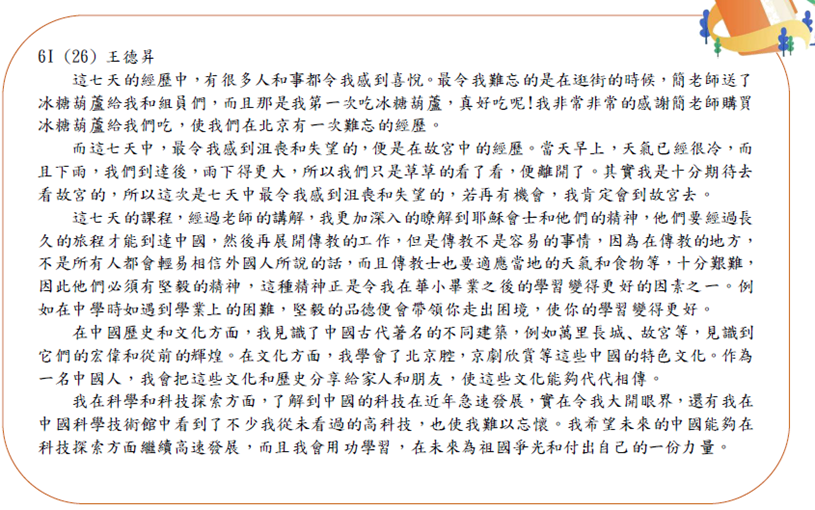 6I (26) 王德昇

這七天的經歷中，有很多人和事都令我感到喜悅。最令我難忘的是在逛街的時候，簡老師送了冰糖葫蘆給我和組員們，而且那是我第一次吃冰糖葫蘆，真好吃呢!我非常非常的感謝簡老師購買冰糖葫蘆給我們吃，使我們在北京有一次難忘的經歷。

而這七天中，最令我感到沮喪和失望的，便是在故宮中的經歷。當天早上，天氣已經很冷，而且下雨，我們到達後，雨下得更大，所以我們只是草草的看了看，便離開了。其實我是十分期待去看故宮的，所以這次是七天中最令我感到沮喪和失望的，若再有機會，我肯定會到故宮去。

這七天的課程，經過老師的講解，我更加深入的瞭解到耶穌會士和他們的精神，他們要經過長久的旅程才能到達中國，然後再展開傳教的工作，但是傳教不是容易的事情，因為在傳教的地方，不是所有人都會輕易相信外國人所說的話，而且傳教士也要適應當地的天氣和食物等，十分艱難，因此他們必須有堅毅的精神，這種精神正是令我在華小畢業之後的學習變得更好的因素之一。例如在中學時如遇到學業上的困難，堅毅的品德便會帶領你走出困境，使你的學習變得更好。

在中國歷史和文化方面，我見識了中國古代著名的不同建築，例如萬里長城、故宮等，見識到它們的宏偉和從前的輝煌。在文化方面，我學會了北京腔，京劇欣賞等這些中國的特色文化。作為一名中國人，我會把這些文化和歷史分享給家人和朋友，使這些文化能夠代代相傳。

我在科學和科技探索方面，了解到中國的科技在近年急速發展，實在令我大開眼界，還有我在中國科學技術館中看到了不少我從未看過的高科技，也使我難以忘懷。我希望未來的中國能夠在科技探索方面繼續高速發展，而且我會用功學習，在未來為祖國爭光和付出自己的一份力量。